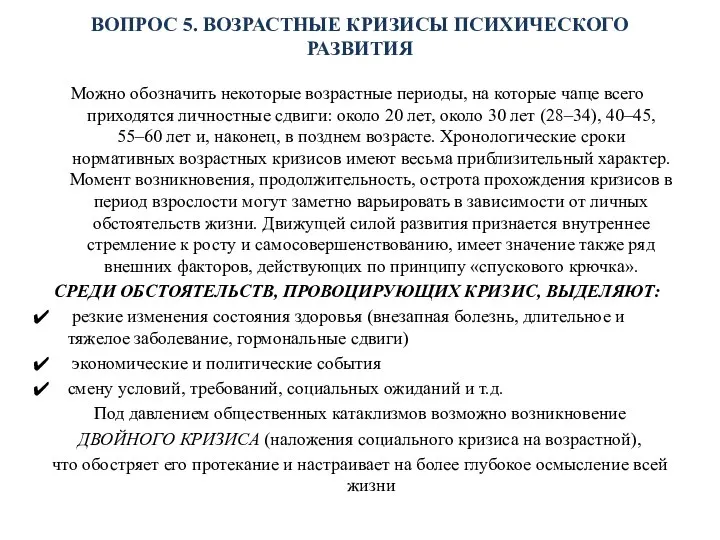 ВОПРОС 5. ВОЗРАСТНЫЕ КРИЗИСЫ ПСИХИЧЕСКОГО РАЗВИТИЯ

Можно обозначить некоторые возрастные периоды, на которые чаще всего приходятся личностные сдвиги: около 20 лет, около 30 лет (28–34), 40–45, 55–60 лет и, наконец, в позднем возрасте. Хронологические сроки нормативных возрастных кризисов имеют весьма приблизительный характер. Момент возникновения, продолжительность, острота прохождения кризисов в период взрослости могут заметно варьировать в зависимости от личных обстоятельств жизни. Движущей силой развития признается внутреннее стремление к росту и самосовершенствованию, имеет значение также ряд внешних факторов, действующих по принципу «спускового крючка».

СРЕДИ ОБСТОЯТЕЛЬСТВ, ПРОВОЦИРУЮЩИХ КРИЗИС, ВЫДЕЛЯЮТ:

✔ резкие изменения состояния здоровья (внезапная болезнь, длительное и тяжелое заболевание, гормональные сдвиги)

✔ экономические и политические события

✔ смену условий, требований, социальных ожиданий и т.д.

Под давлением общественных катаклизмов возможно возникновение ДВОЙНОГО КРИЗИСА (наложения социального кризиса на возрастной), что обостряет его протекание и настраивает на более глубокое осмысление всей жизни